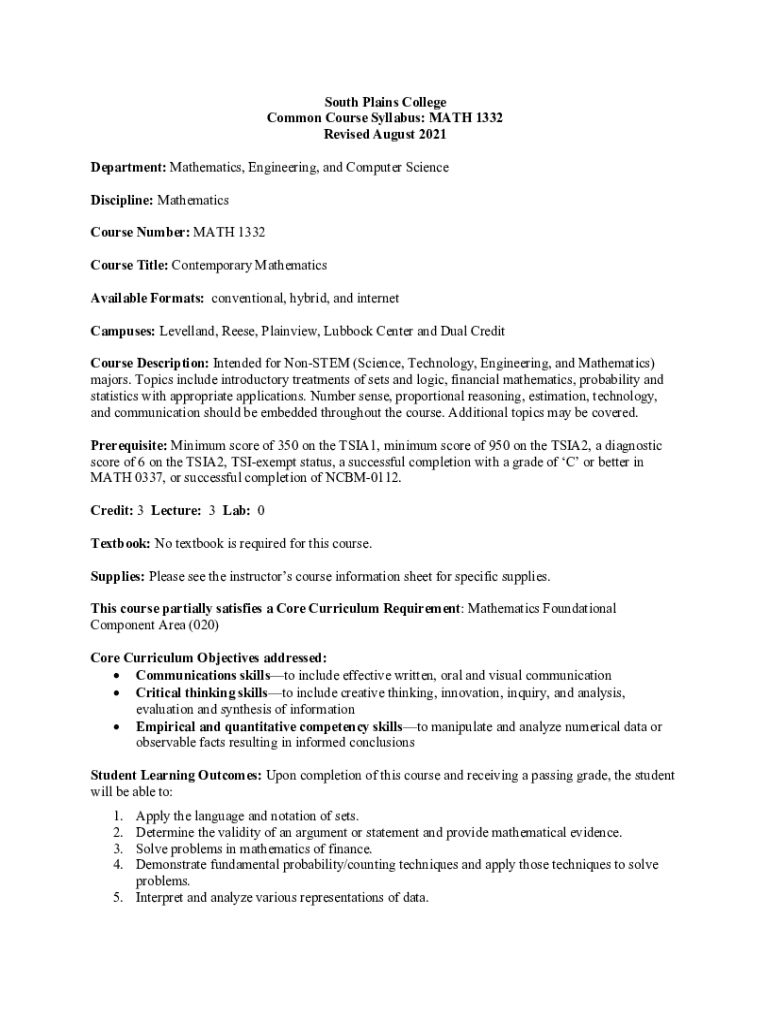 South Plains College
Common Course Syllabus: MATH 1332
Revised August 2021

Department: Mathematics, Engineering, and Computer Science

Discipline: Mathematics

Course Number: MATH 1332

Course Title: Contemporary Mathematics

Available Formats: conventional, hybrid, and internet

Campuses: Levelland, Reese, Plainview, Lubbock Center and Dual Credit

Course Description: Intended for Non-STEM (Science, Technology, Engineering, and Mathematics) majors. Topics include introductory treatments of sets and logic, financial mathematics, probability and statistics with appropriate applications. Number sense, proportional reasoning, estimation, technology, and communication should be embedded throughout the course. Additional topics may be covered.

Prerequisite: Minimum score of 350 on the TSIA1, minimum score of 950 on the TSIA2, a diagnostic score of 6 on the TSIA2, TSI-exempt status, a successful completion with a grade of 'C' or better in MATH 0337, or successful completion of NCBM-0112.

Credit: 3 Lecture: 3 Lab: 0

Textbook: No textbook is required for this course.

Supplies: Please see the instructor's course information sheet for specific supplies.

This course partially satisfies a Core Curriculum Requirement: Mathematics Foundational Component Area (020)

Core Curriculum Objectives addressed:
• Communications skills—to include effective written, oral and visual communication
• Critical thinking skills—to include creative thinking, innovation, inquiry, and analysis, evaluation and synthesis of information
• Empirical and quantitative competency skills—to manipulate and analyze numerical data or observable facts resulting in informed conclusions

Student Learning Outcomes: Upon completion of this course and receiving a passing grade, the student will be able to:
1. Apply the language and notation of sets.
2. Determine the validity of an argument or statement and provide mathematical evidence.
3. Solve problems in mathematics of finance.
4. Demonstrate fundamental probability/counting techniques and apply those techniques to solve problems.
5. Interpret and analyze various representations of data.